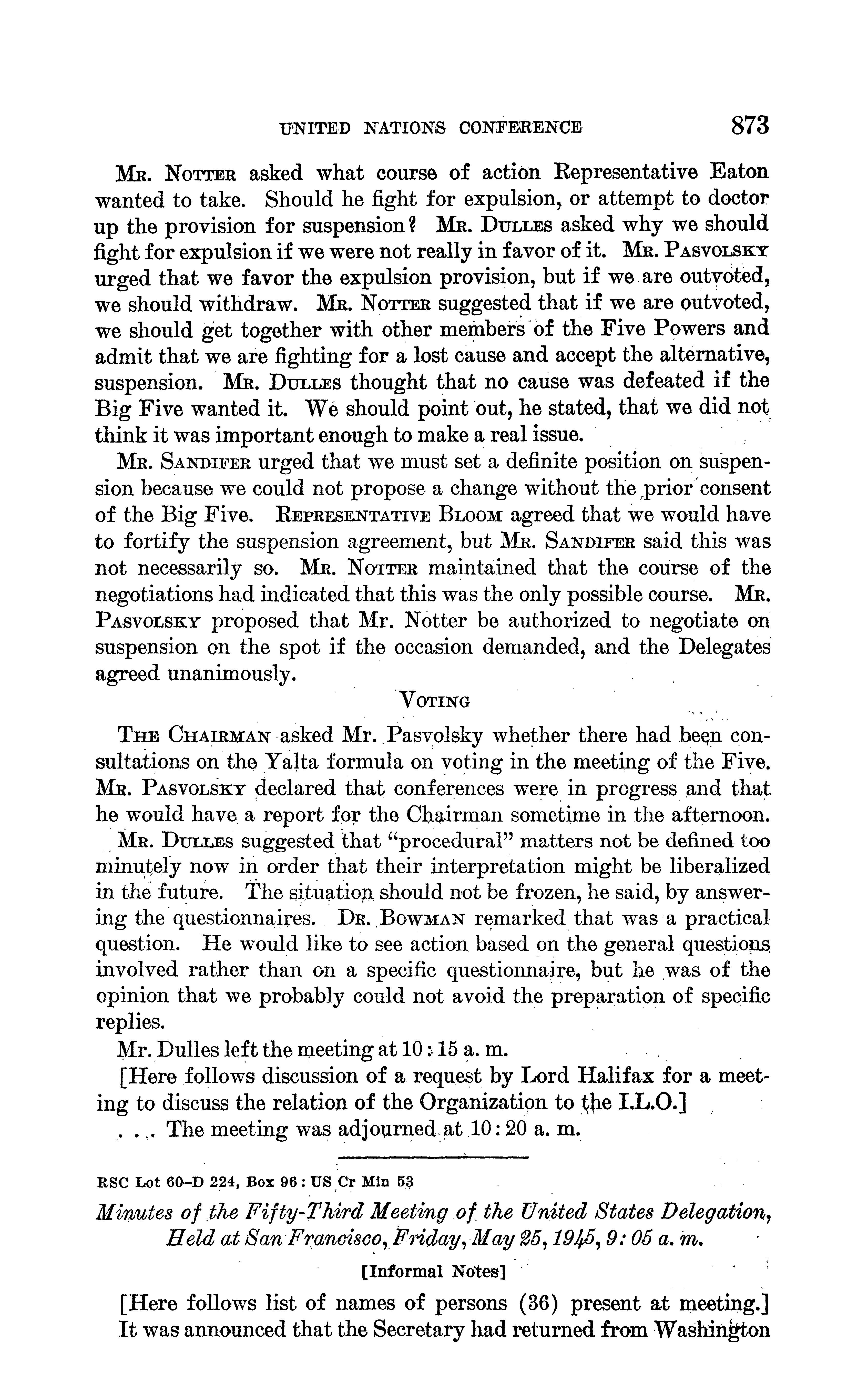 UNITED NATIONS CONFERENCE 873

Mr. Notter asked what course of action Representative Eaton wanted to take. Should he fight for expulsion, or attempt to doctor up the provision for suspension? Mr. Dulles asked why we should fight for expulsion if we were not really in favor of it. Mr. Pasvolsky urged that we favor the expulsion provision, but if we are outvoted, we should withdraw. Mr. Notter suggested that if we are outvoted, we should get together with other members of the Five Powers and admit that we are fighting for a lost cause and accept the alternative, suspension. Mr. Dulles thought that no cause was defeated if the Big Five wanted it. We should point out, he stated, that we did not think it was important enough to make a real issue.

Mr. Sandifer urged that we must set a definite position on suspension because we could not propose a change without the prior consent of the Big Five. Representative Bloom agreed that we would have to fortify the suspension agreement, but Mr. Sandifer said this was not necessarily so. Mr. Notter maintained that the course of the negotiations had indicated that this was the only possible course. Mr. Pasvolsky proposed that Mr. Notter be authorized to negotiate on suspension on the spot if the occasion demanded, and the Delegates agreed unanimously.

Voting

The Chairman asked Mr. Pasvolsky whether there had been consultations on the Yalta formula on voting in the meeting of the Five. Mr. Pasvolsky declared that conferences were in progress and that he would have a report for the Chairman sometime in the afternoon.

Mr. Dulles suggested that "procedural" matters not be defined too minutely now in order that their interpretation might be liberalized in the future. The situation should not be frozen, he said, by answering the questionnaires. Dr. Bowman remarked that was a practical question. He would like to see action based on the general questions involved rather than on a specific questionnaire, but he was of the opinion that we probably could not avoid the preparation of specific replies.

Mr. Dulles left the meeting at 10:15 a. m.

[Here follows discussion of a request by Lord Halifax for a meeting to discuss the relation of the Organization to the I.L.O.]

. . . The meeting was adjourned at 10:20 a. m.

RSC Lot 60–D 224, Box 96: US Cr Min 53

Minutes of the Fifty-Third Meeting of the United States Delegation, Held at San Francisco, Friday, May 25, 1945, 9:05 a. m.

[Informal Notes]

[Here follows list of names of persons (36) present at meeting.]

It was announced that the Secretary had returned from Washington